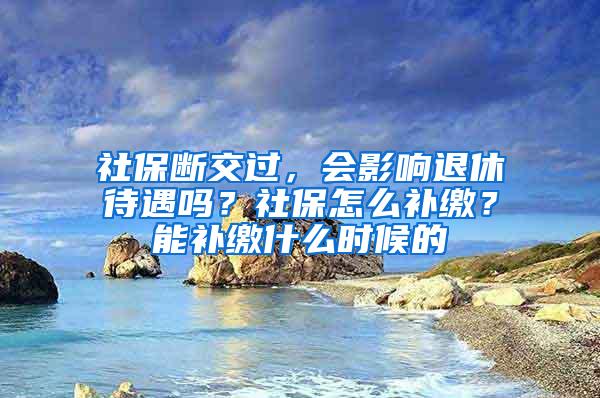 社保断交过，会影响退休待遇吗？社保怎么补缴？能补缴什么时候的